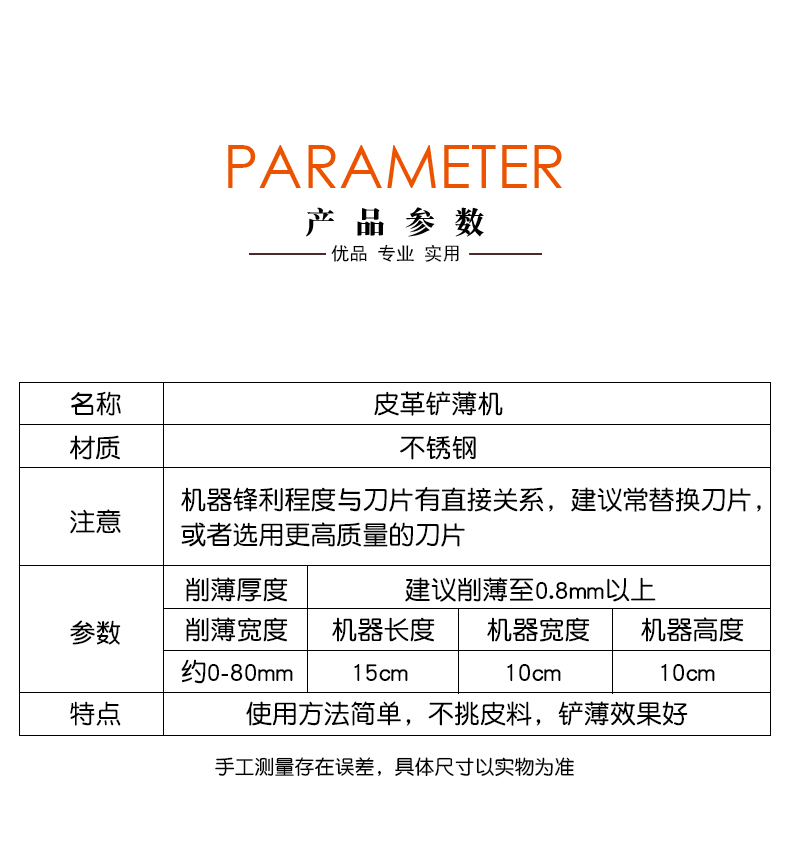 PARAMETER

产品参数

优品 专业 实用

| 名称 | 皮革铲薄机 | | | |
|---|---|---|---|---|
| 材质 | 不锈钢 | | | |
| 注意 | 机器锋利程度与刀片有直接关系，建议常替换刀片，或者选用更高质量的刀片 | | | |
| 参数 | 削薄厚度 | 建议削薄至0.8mm以上 | | |
| | 削薄宽度 | 机器长度 | 机器宽度 | 机器高度 |
| | 约0-80mm | 15cm | 10cm | 10cm |
| 特点 | 使用方法简单，不挑皮料，铲薄效果好 | | | |

手工测量存在误差，具体尺寸以实物为准